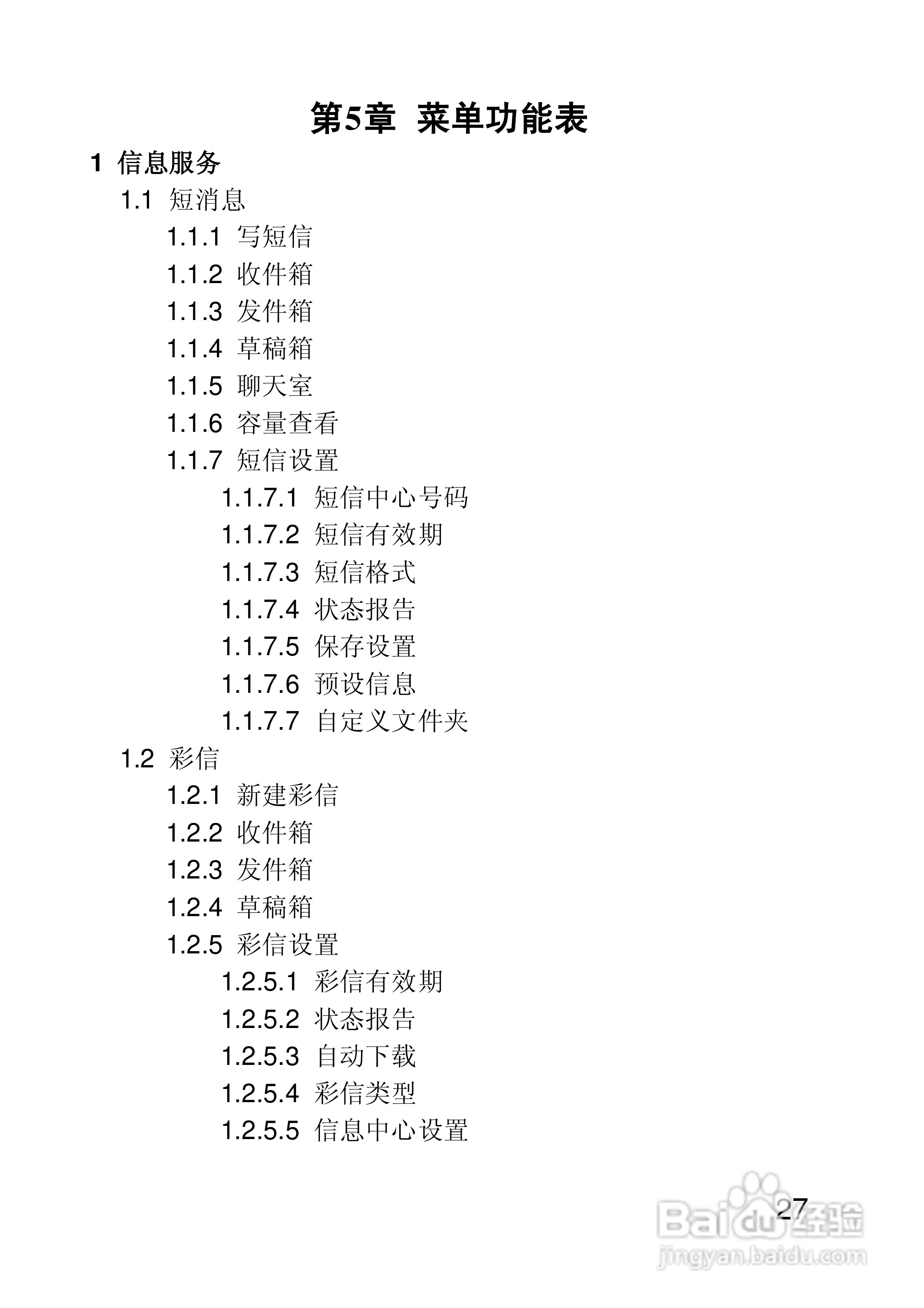 第5章 菜单功能表

1 信息服务
1.1 短消息
1.1.1 写短信
1.1.2 收件箱
1.1.3 发件箱
1.1.4 草稿箱
1.1.5 聊天室
1.1.6 容量查看
1.1.7 短信设置
1.1.7.1 短信中心号码
1.1.7.2 短信有效期
1.1.7.3 短信格式
1.1.7.4 状态报告
1.1.7.5 保存设置
1.1.7.6 预设信息
1.1.7.7 自定义文件夹
1.2 彩信
1.2.1 新建彩信
1.2.2 收件箱
1.2.3 发件箱
1.2.4 草稿箱
1.2.5 彩信设置
1.2.5.1 彩信有效期
1.2.5.2 状态报告
1.2.5.3 自动下载
1.2.5.4 彩信类型
1.2.5.5 信息中心设置

27

Baidu经验
jingyan.baidu.com